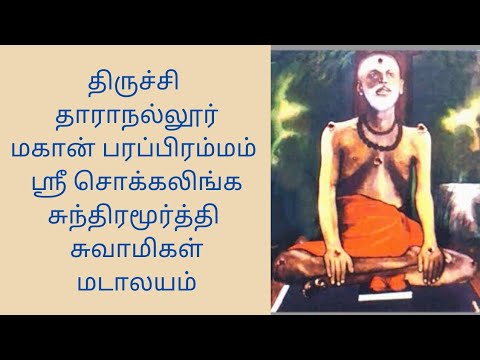 திருச்சி
தாராநல்லூர்
மகான் பரப்பிரம்மம்
ஸ்ரீ சொக்கலிங்க
சுந்திரமூர்த்தி
சுவாமிகள்
மடாலயம்